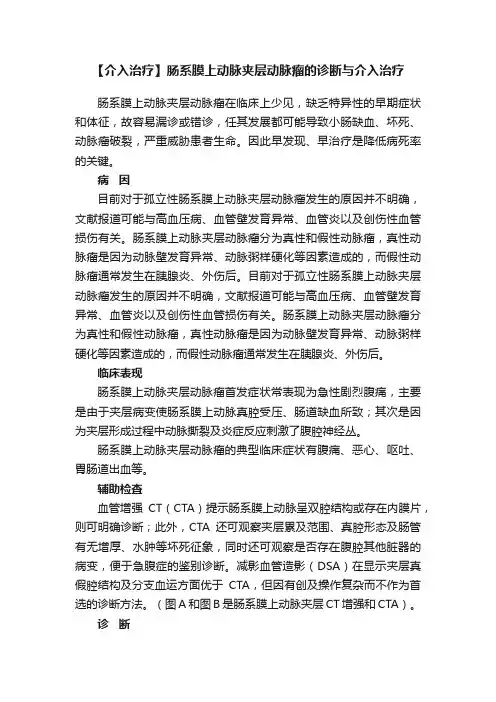 【介入治疗】肠系膜上动脉夹层动脉瘤的诊断与介入治疗

肠系膜上动脉夹层动脉瘤在临床上少见，缺乏特异性的早期症状和体征，故容易漏诊或错诊，任其发展都可能导致小肠缺血、坏死、动脉瘤破裂，严重威胁患者生命。因此早发现、早治疗是降低病死率的关键。

病 因

目前对于孤立性肠系膜上动脉夹层动脉瘤发生的原因并不明确，文献报道可能与高血压病、血管壁发育异常、血管炎以及创伤性血管损伤有关。肠系膜上动脉夹层动脉瘤分为真性和假性动脉瘤，真性动脉瘤是因为动脉壁发育异常、动脉粥样硬化等因素造成的，而假性动脉瘤通常发生在胰腺炎、外伤后。目前对于孤立性肠系膜上动脉夹层动脉瘤发生的原因并不明确，文献报道可能与高血压病、血管壁发育异常、血管炎以及创伤性血管损伤有关。肠系膜上动脉夹层动脉瘤分为真性和假性动脉瘤，真性动脉瘤是因为动脉壁发育异常、动脉粥样硬化等因素造成的，而假性动脉瘤通常发生在胰腺炎、外伤后。

临床表现

肠系膜上动脉夹层动脉瘤首发症状常表现为急性剧烈腹痛，主要是由于夹层病变使肠系膜上动脉真腔受压、肠道缺血所致；其次是因为夹层形成过程中动脉撕裂及炎症反应刺激了腹腔神经丛。

肠系膜上动脉夹层动脉瘤的典型临床症状有腹痛、恶心、呕吐、胃肠道出血等。

辅助检查

血管增强 CT（CTA）提示肠系膜上动脉呈双腔结构或存在内膜片，则可明确诊断；此外，CTA 还可观察夹层累及范围、真腔形态及肠管有无增厚、水肿等坏死征象，同时还可观察是否存在腹腔其他脏器的病变，便于急腹症的鉴别诊断。减影血管造影（DSA）在显示夹层真假腔结构及分支血运方面优于 CTA，但因有创及操作复杂而不作为首选的诊断方法。（图A和图B是肠系膜上动脉夹层CT增强和CTA）。

诊 断